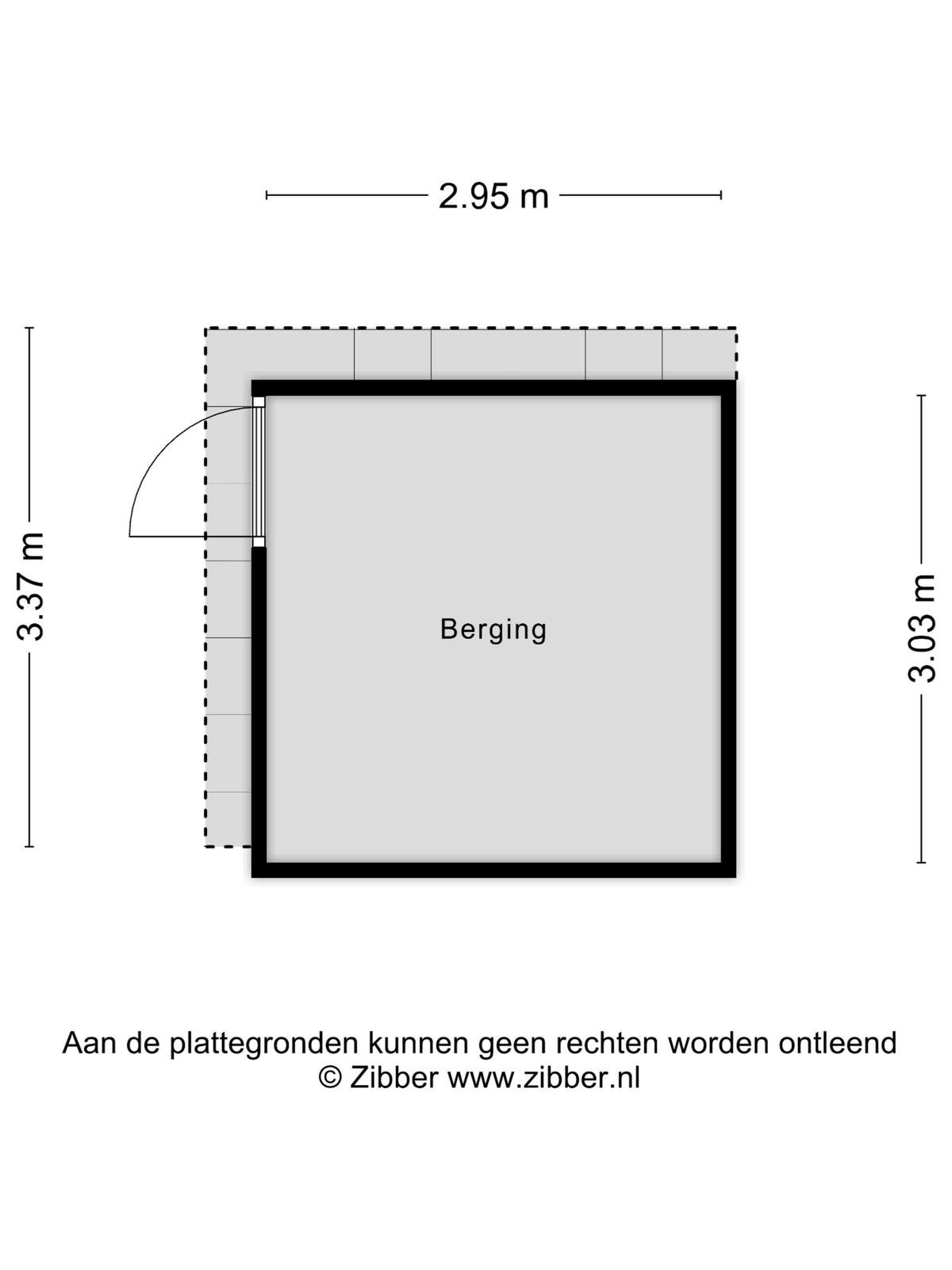 2.95 m

3.37 m

Berging

3.03 m

Aan de plattegronden kunnen geen rechten worden ontleend
© Zibber www.zibber.nl